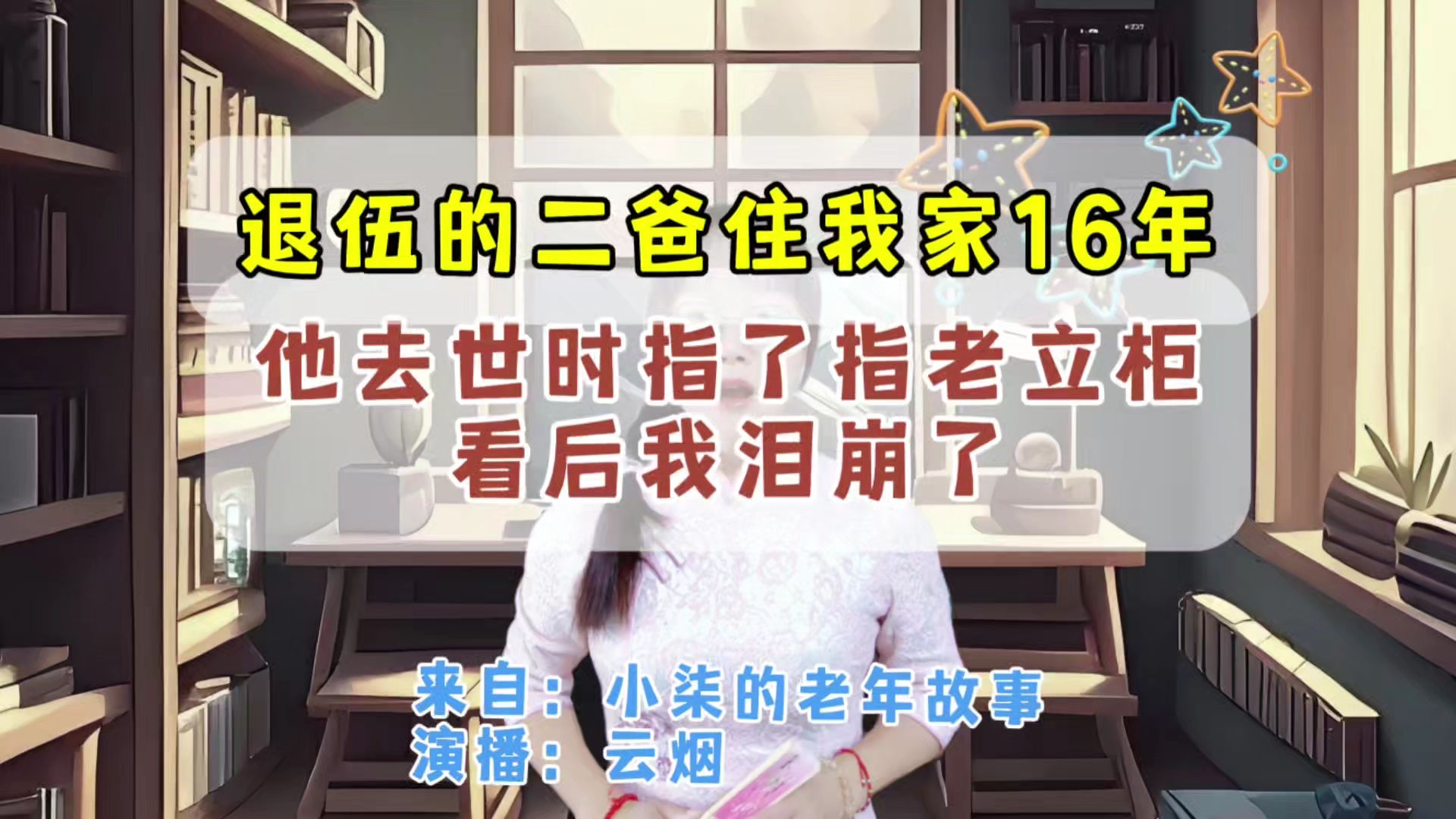 退伍的二爸住我家16年

他去世时指了指老立柜
看后我泪崩了

来自：小柒的老年故事
演播：云烟